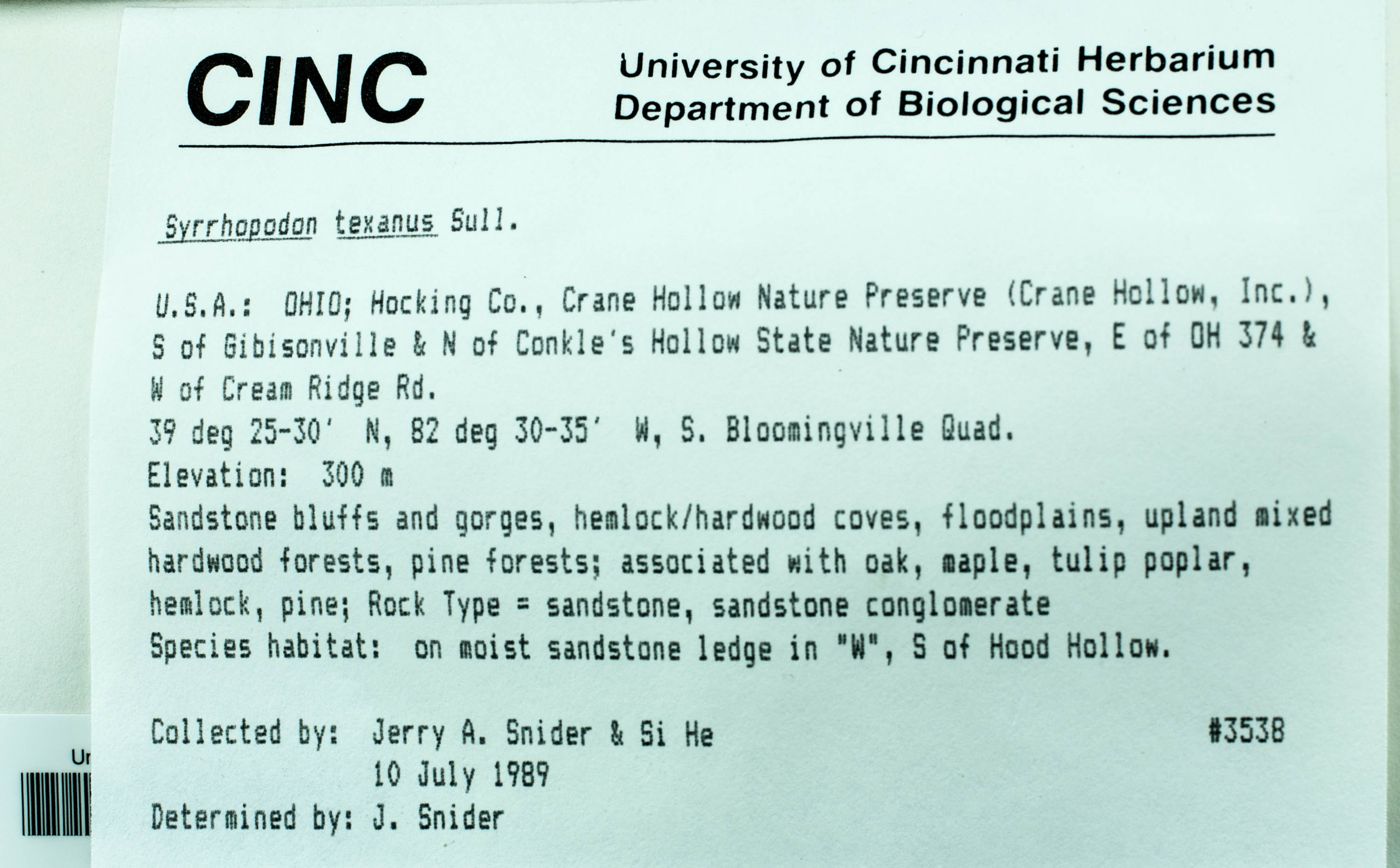 CINC

University of Cincinnati Herbarium
Department of Biological Sciences

Syrrhopodon texanus Sull.

U.S.A.: OHIO; Hocking Co., Crane Hollow Nature Preserve (Crane Hollow, Inc.), S of Gibisonville & N of Conkle's Hollow State Nature Preserve, E of OH 374 & W of Cream Ridge Rd.
39 deg 25-30' N, 82 deg 30-35' W, S. Bloomingville Quad.
Elevation: 300 m
Sandstone bluffs and gorges, hemlock/hardwood coves, floodplains, upland mixed hardwood forests, pine forests; associated with oak, maple, tulip poplar, hemlock, pine; Rock Type = sandstone, sandstone conglomerate
Species habitat: on moist sandstone ledge in "W", S of Hood Hollow.

Collected by: Jerry A. Snider & Si He #3538
10 July 1989
Determined by: J. Snider

Ur